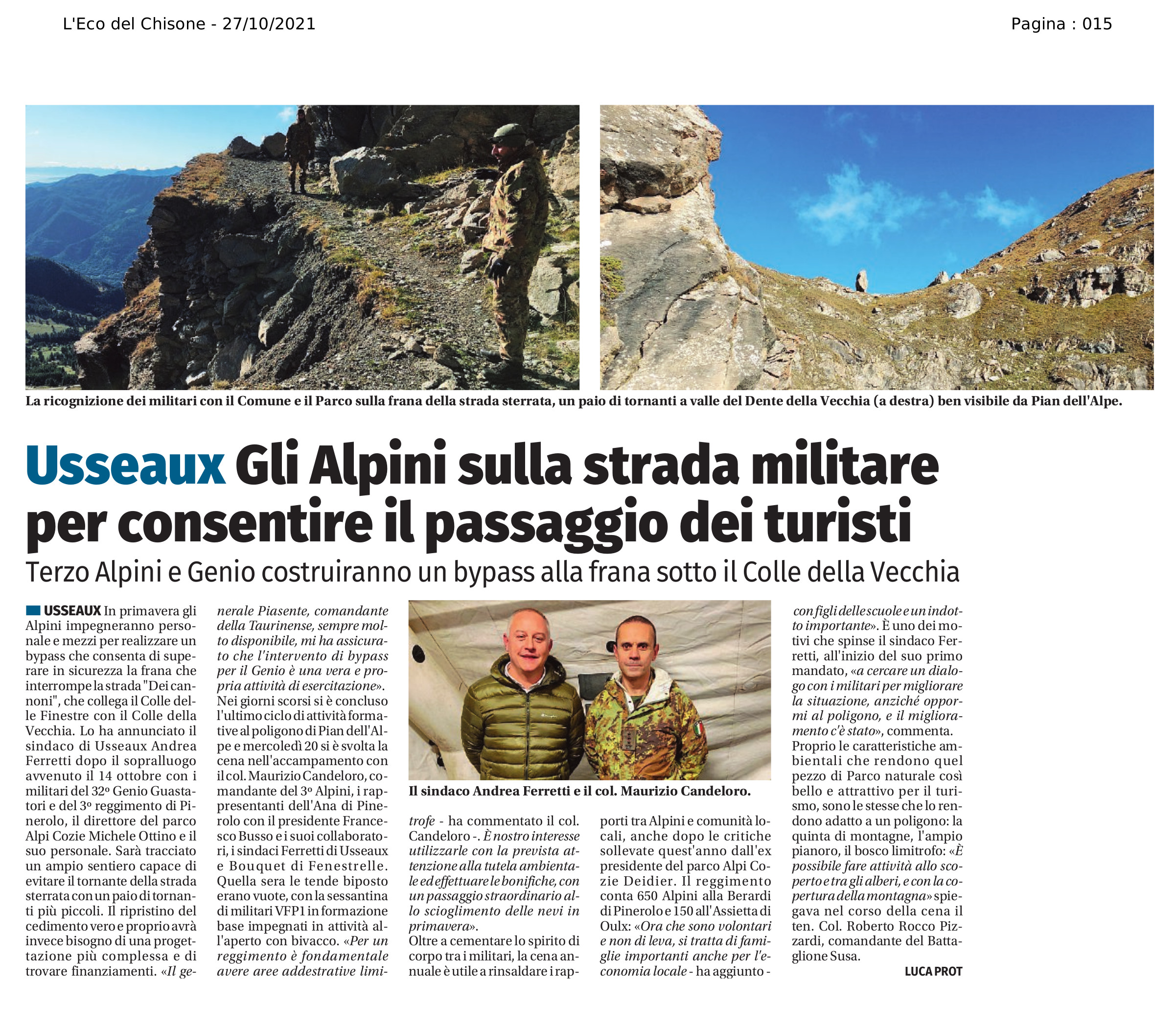 L'Eco del Chisone - 27/10/2021

Pagina : 015

La ricognizione dei militari con il Comune e il Parco sulla frana della strada sterrata, un paio di tornanti a valle del Dente della Vecchia (a destra) ben visibile da Pian dell'Alpe.

Usseaux Gli Alpini sulla strada militare per consentire il passaggio dei turisti

Terzo Alpini e Genio costruiranno un bypass alla frana sotto il Colle della Vecchia

USSEAUX In primavera gli Alpini impegneranno personale e mezzi per realizzare un bypass che consenta di superare in sicurezza la frana che interrompe la strada "Dei cannoni", che collega il Colle delle Finestre con il Colle della Vecchia. Lo ha annunciato il sindaco di Usseaux Andrea Ferretti dopo il sopralluogo avvenuto il 14 ottobre con i militari del 32º Genio Guastatori e del 3º reggimento di Pinerolo, il direttore del parco Alpi Cozie Michele Ottino e il suo personale. Sarà tracciato un ampio sentiero capace di evitare il tornante della strada sterrata con un paio di tornanti più piccoli. Il ripristino del cedimento vero e proprio avrà invece bisogno di una progettazione più complessa e di trovare finanziamenti. «Il generale Piasente, comandante della Taurinense, sempre molto disponibile, mi ha assicurato che l'intervento di bypass per il Genio è una vera e propria attività di esercitazione».
Nei giorni scorsi si è concluso l'ultimo ciclo di attività formative al poligono di Pian dell'Alpe e mercoledì 20 si è svolta la cena nell'accampamento con il col. Maurizio Candeloro, comandante del 3º Alpini, i rappresentanti dell'Ana di Pinerolo con il presidente Francesco Busso e i suoi collaboratori, i sindaci Ferretti di Usseaux e Bouquet di Fenestrelle. Quella sera le tende biposto erano vuote, con la sessantina di militari VFP1 in formazione base impegnati in attività all'aperto con bivacco. «Per un reggimento è fondamentale avere aree addestrative limitrofe - ha commentato il col. Candeloro -. È nostro interesse utilizzarle con la prevista attenzione alla tutela ambientale ed effettuare le bonifiche, con un passaggio straordinario allo scioglimento delle nevi in primavera».
Oltre a cementare lo spirito di corpo tra i militari, la cena annuale è utile a rinsaldare i rapporti tra Alpini e comunità locali, anche dopo le critiche sollevate quest'anno dall'ex presidente del parco Alpi Cozie Deidier. Il reggimento conta 650 Alpini alla Berardi di Pinerolo e 150 all'Assietta di Oulx: «Ora che sono volontari e non di leva, si tratta di famiglie importanti anche per l'economia locale - ha aggiunto - con figli delle scuole e un indotto importante». È uno dei motivi che spinse il sindaco Ferretti, all'inizio del suo primo mandato, «a cercare un dialogo con i militari per migliorare la situazione, anziché oppormi al poligono, e il miglioramento c'è stato», commenta.
Proprio le caratteristiche ambientali che rendono quel pezzo di Parco naturale così bello e attrattivo per il turismo, sono le stesse che lo rendono adatto a un poligono: la quinta di montagne, l'ampio pianoro, il bosco limitrofo: «È possibile fare attività allo scoperto e tra gli alberi, e con la copertura della montagna» spiegava nel corso della cena il ten. Col. Roberto Rocco Pizzardi, comandante del Battaglione Susa.

LUCA PROT

Il sindaco Andrea Ferretti e il col. Maurizio Candeloro.